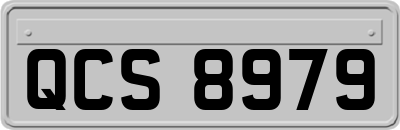 QCS 8979